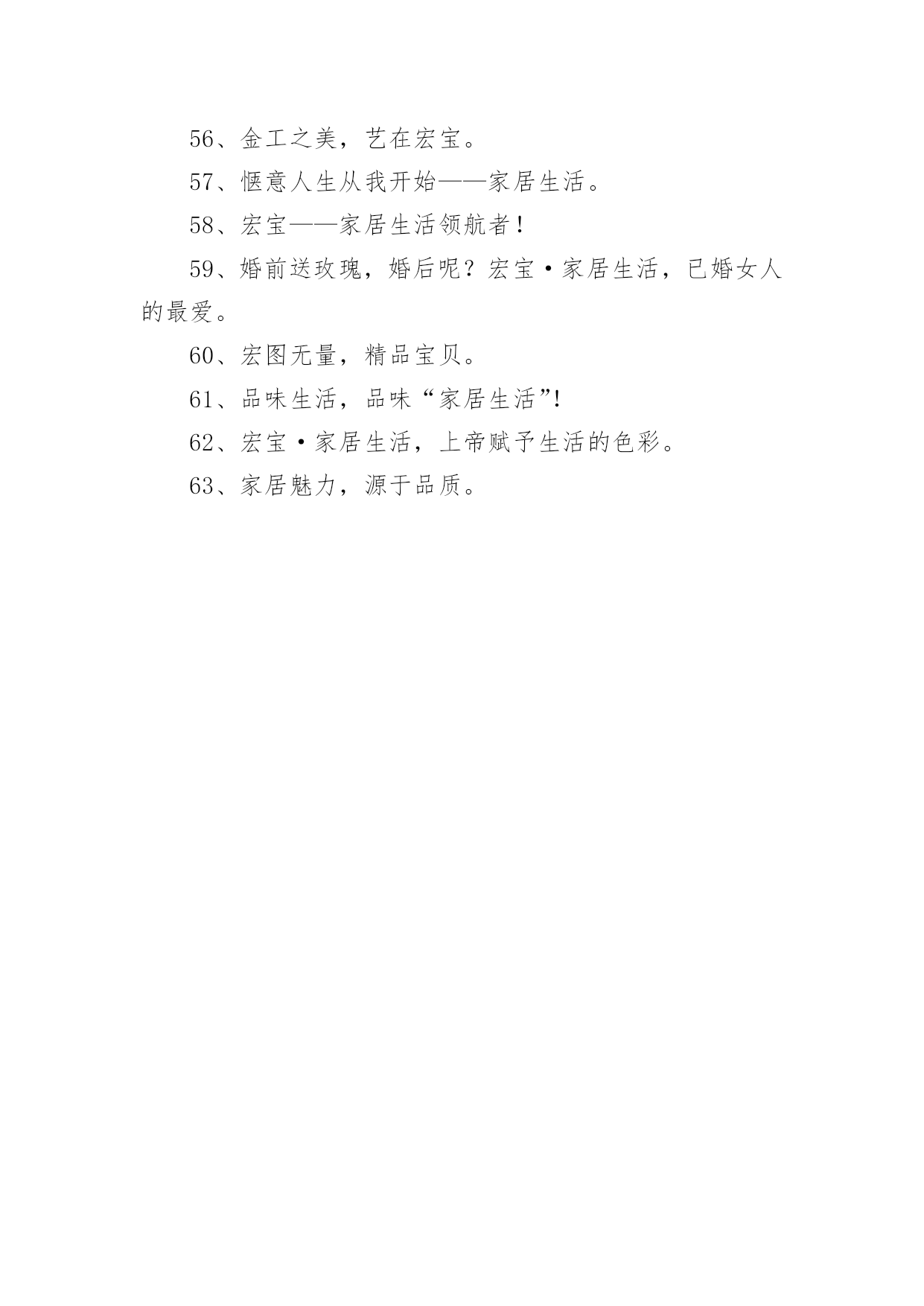 56、金工之美，艺在宏宝。

57、惬意人生从我开始——家居生活。

58、宏宝——家居生活领航者！

59、婚前送玫瑰，婚后呢？宏宝·家居生活，已婚女人的最爱。

60、宏图无量，精品宝贝。

61、品味生活，品味“家居生活”!

62、宏宝·家居生活，上帝赋予生活的色彩。

63、家居魅力，源于品质。